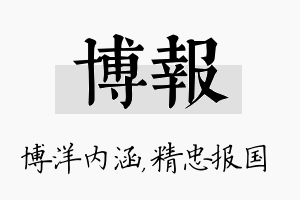 博報

博洋内涵,精忠报国